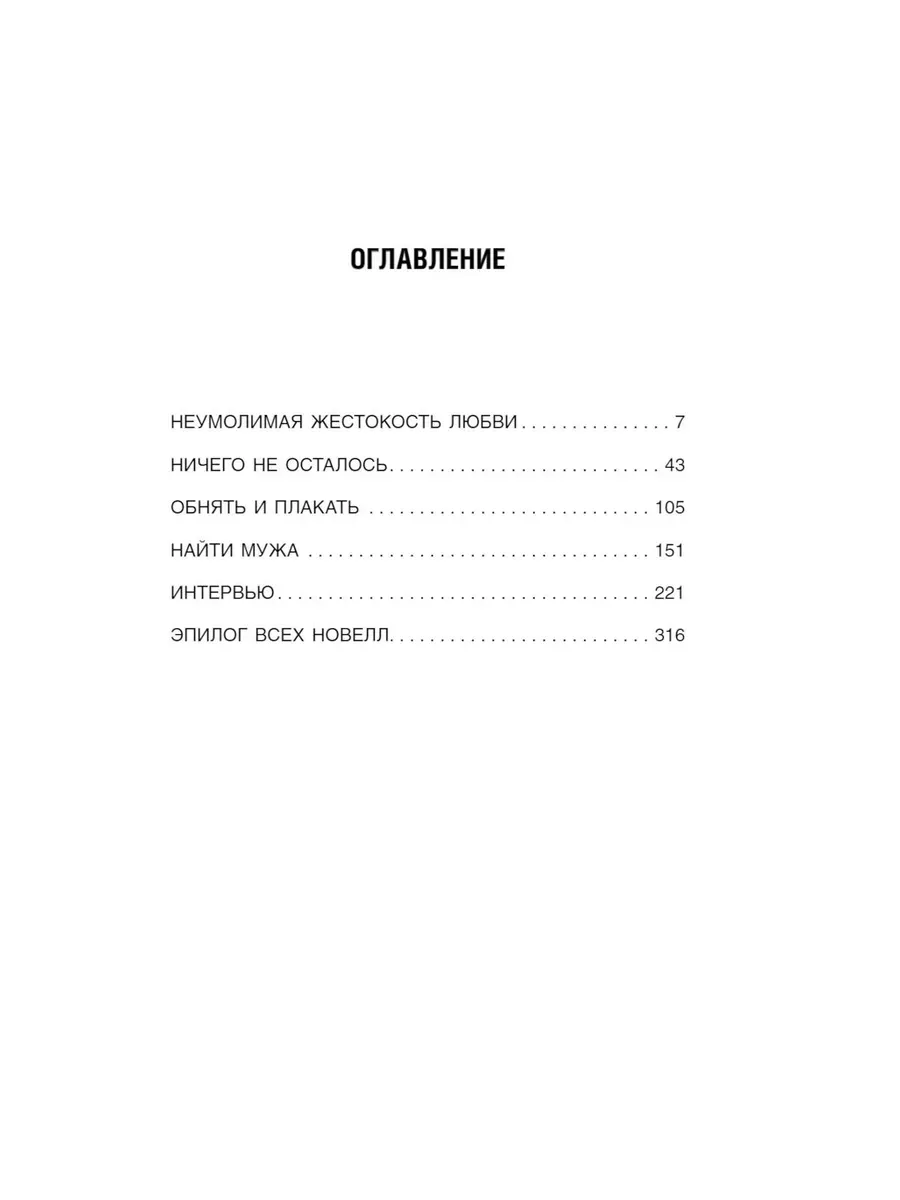 ОГЛАВЛЕНИЕ

НЕУМОЛИМАЯ ЖЕСТОКОСТЬ ЛЮБВИ 7

НИЧЕГО НЕ ОСТАЛОСЬ 43

ОБНЯТЬ И ПЛАКАТЬ 105

НАЙТИ МУЖА 151

ИНТЕРВЬЮ 221

ЭПИЛОГ ВСЕХ НОВЕЛЛ 316